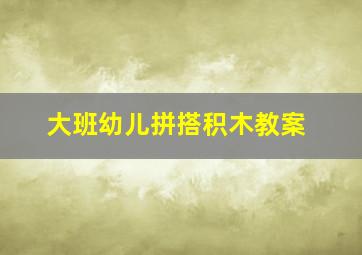 大班幼儿拼搭积木教案